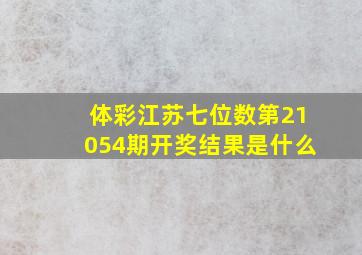 体彩江苏七位数第21054期开奖结果是什么